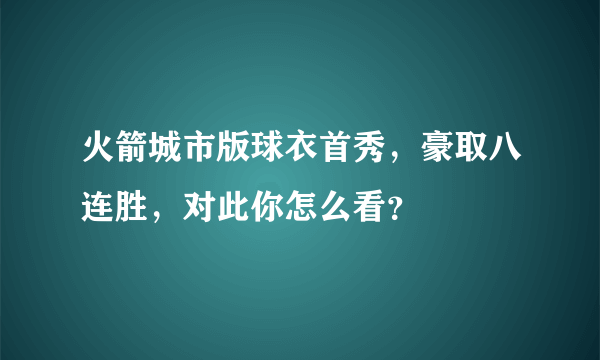 火箭城市版球衣首秀，豪取八连胜，对此你怎么看?